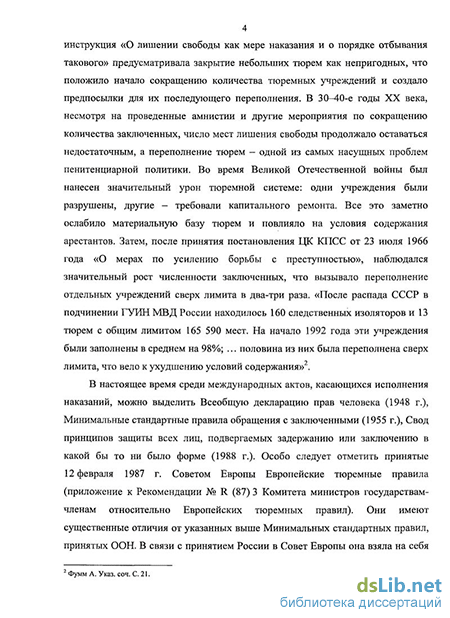 4

инструкция «О лишении свободы как мере наказания и о порядке отбывания такового» предусматривала закрытие небольших тюрем как непригодных, что положило начало сокращению количества тюремных учреждений и создало предпосылки для их последующего переполнения. В 30–40-е годы XX века, несмотря на проведенные амнистии и другие мероприятия по сокращению количества заключенных, число мест лишения свободы продолжало оставаться недостаточным, а переполнение тюрем – одной из самых насущных проблем пенитенциарной политики. Во время Великой Отечественной войны был нанесен значительный урон тюремной системе: одни учреждения были разрушены, другие – требовали капитального ремонта. Все это заметно ослабило материальную базу тюрем и повлияло на условия содержания арестантов. Затем, после принятия постановления ЦК КПСС от 23 июля 1966 года «О мерах по усилению борьбы с преступностью», наблюдался значительный рост численности заключенных, что вызывало переполнение отдельных учреждений сверх лимита в два-три раза. «После распада СССР в подчинении ГУИН МВД России находилось 160 следственных изоляторов и 13 тюрем с общим лимитом 165 590 мест. На начало 1992 года эти учреждения были заполнены в среднем на 98%; … половина из них была переполнена сверх лимита, что вело к ухудшению условий содержания»$^2$.

В настоящее время среди международных актов, касающихся исполнения наказаний, можно выделить Всеобщую декларацию прав человека (1948 г.), Минимальные стандартные правила обращения с заключенными (1955 г.), Свод принципов защиты всех лиц, подвергаемых задержанию или заключению в какой бы то ни было форме (1988 г.). Особо следует отметить принятые 12 февраля 1987 г. Советом Европы Европейские тюремные правила (приложение к Рекомендации № R (87) 3 Комитета министров государствам-членам относительно Европейских тюремных правил). Они имеют существенные отличия от указанных выше Минимальных стандартных правил, принятых ООН. В связи с принятием России в Совет Европы она взяла на себя

$^2$ Фумм А. Указ. соч. С. 21.

dsLib.net
библиотека диссертаций